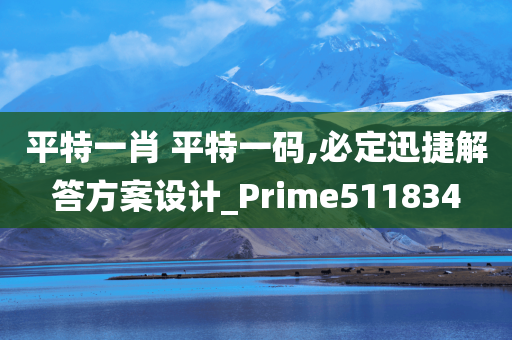 平特一肖 平特一码,必定迅捷解答方案设计_Prime511834